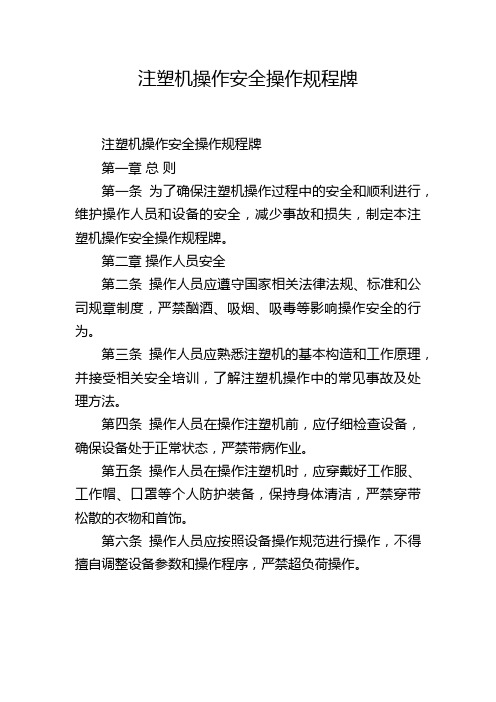 注塑机操作安全操作规程牌

注塑机操作安全操作规程牌

第一章 总 则

第一条 为了确保注塑机操作过程中的安全和顺利进行，维护操作人员和设备的安全，减少事故和损失，制定本注塑机操作安全操作规程牌。

第二章 操作人员安全

第二条 操作人员应遵守国家相关法律法规、标准和公司规章制度，严禁酗酒、吸烟、吸毒等影响操作安全的行为。

第三条 操作人员应熟悉注塑机的基本构造和工作原理，并接受相关安全培训，了解注塑机操作中的常见事故及处理方法。

第四条 操作人员在操作注塑机前，应仔细检查设备，确保设备处于正常状态，严禁带病作业。

第五条 操作人员在操作注塑机时，应穿戴好工作服、工作帽、口罩等个人防护装备，保持身体清洁，严禁穿带松散的衣物和首饰。

第六条 操作人员应按照设备操作规范进行操作，不得擅自调整设备参数和操作程序，严禁超负荷操作。